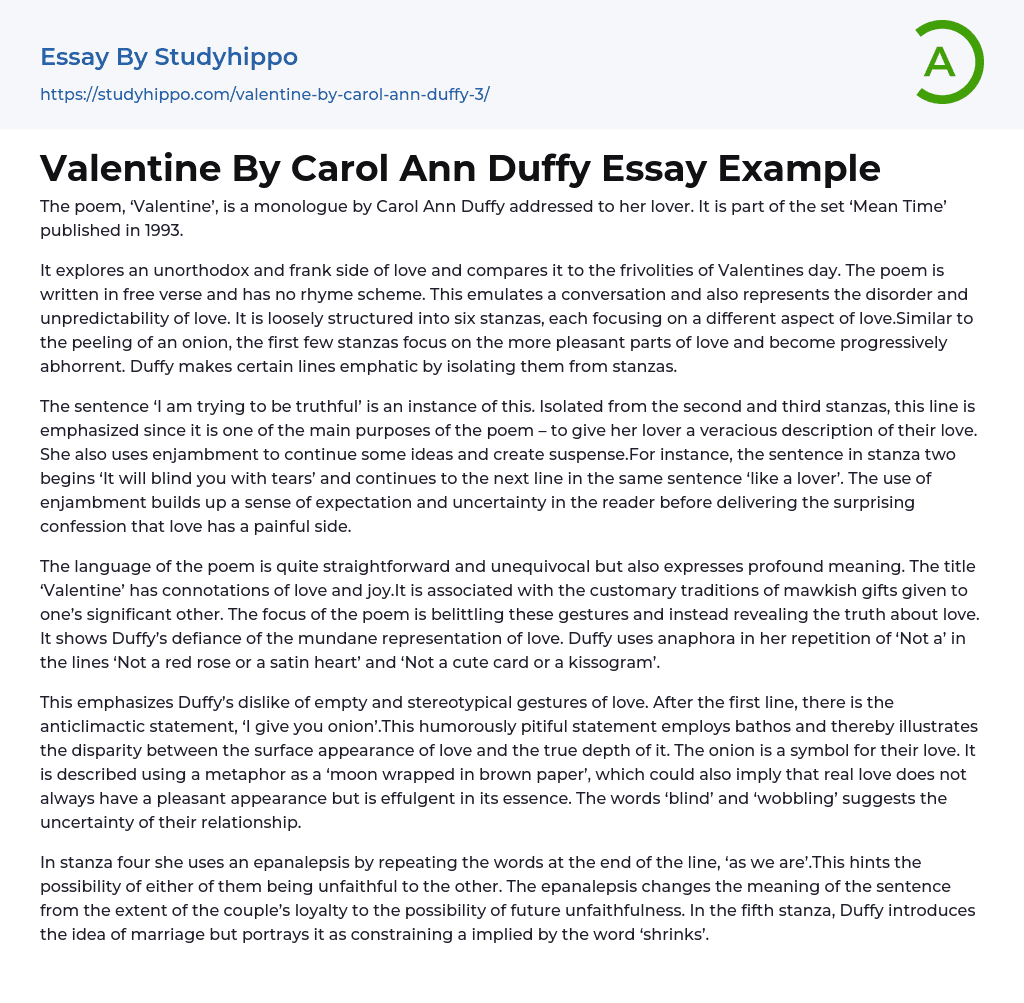 Essay By Studyhippo
https://studyhippo.com/valentine-by-carol-ann-duffy-3/

A

Valentine By Carol Ann Duffy Essay Example

The poem, 'Valentine', is a monologue by Carol Ann Duffy addressed to her lover. It is part of the set 'Mean Time' published in 1993.

It explores an unorthodox and frank side of love and compares it to the frivolities of Valentines day. The poem is written in free verse and has no rhyme scheme. This emulates a conversation and also represents the disorder and unpredictability of love. It is loosely structured into six stanzas, each focusing on a different aspect of love.Similar to the peeling of an onion, the first few stanzas focus on the more pleasant parts of love and become progressively abhorrent. Duffy makes certain lines emphatic by isolating them from stanzas.

The sentence 'I am trying to be truthful' is an instance of this. Isolated from the second and third stanzas, this line is emphasized since it is one of the main purposes of the poem – to give her lover a veracious description of their love. She also uses enjambment to continue some ideas and create suspense.For instance, the sentence in stanza two begins 'It will blind you with tears' and continues to the next line in the same sentence 'like a lover'. The use of enjambment builds up a sense of expectation and uncertainty in the reader before delivering the surprising confession that love has a painful side.

The language of the poem is quite straightforward and unequivocal but also expresses profound meaning. The title 'Valentine' has connotations of love and joy.It is associated with the customary traditions of mawkish gifts given to one's significant other. The focus of the poem is belittling these gestures and instead revealing the truth about love. It shows Duffy's defiance of the mundane representation of love. Duffy uses anaphora in her repetition of 'Not a' in the lines 'Not a red rose or a satin heart' and 'Not a cute card or a kissogram'.

This emphasizes Duffy's dislike of empty and stereotypical gestures of love. After the first line, there is the anticlimactic statement, 'I give you onion'.This humorously pitiful statement employs bathos and thereby illustrates the disparity between the surface appearance of love and the true depth of it. The onion is a symbol for their love. It is described using a metaphor as a 'moon wrapped in brown paper', which could also imply that real love does not always have a pleasant appearance but is effulgent in its essence. The words 'blind' and 'wobbling' suggests the uncertainty of their relationship.

In stanza four she uses an epanalepsis by repeating the words at the end of the line, 'as we are'.This hints the possibility of either of them being unfaithful to the other. The epanalepsis changes the meaning of the sentence from the extent of the couple's loyalty to the possibility of future unfaithfulness. In the fifth stanza, Duffy introduces the idea of marriage but portrays it as constraining a implied by the word 'shrinks'.